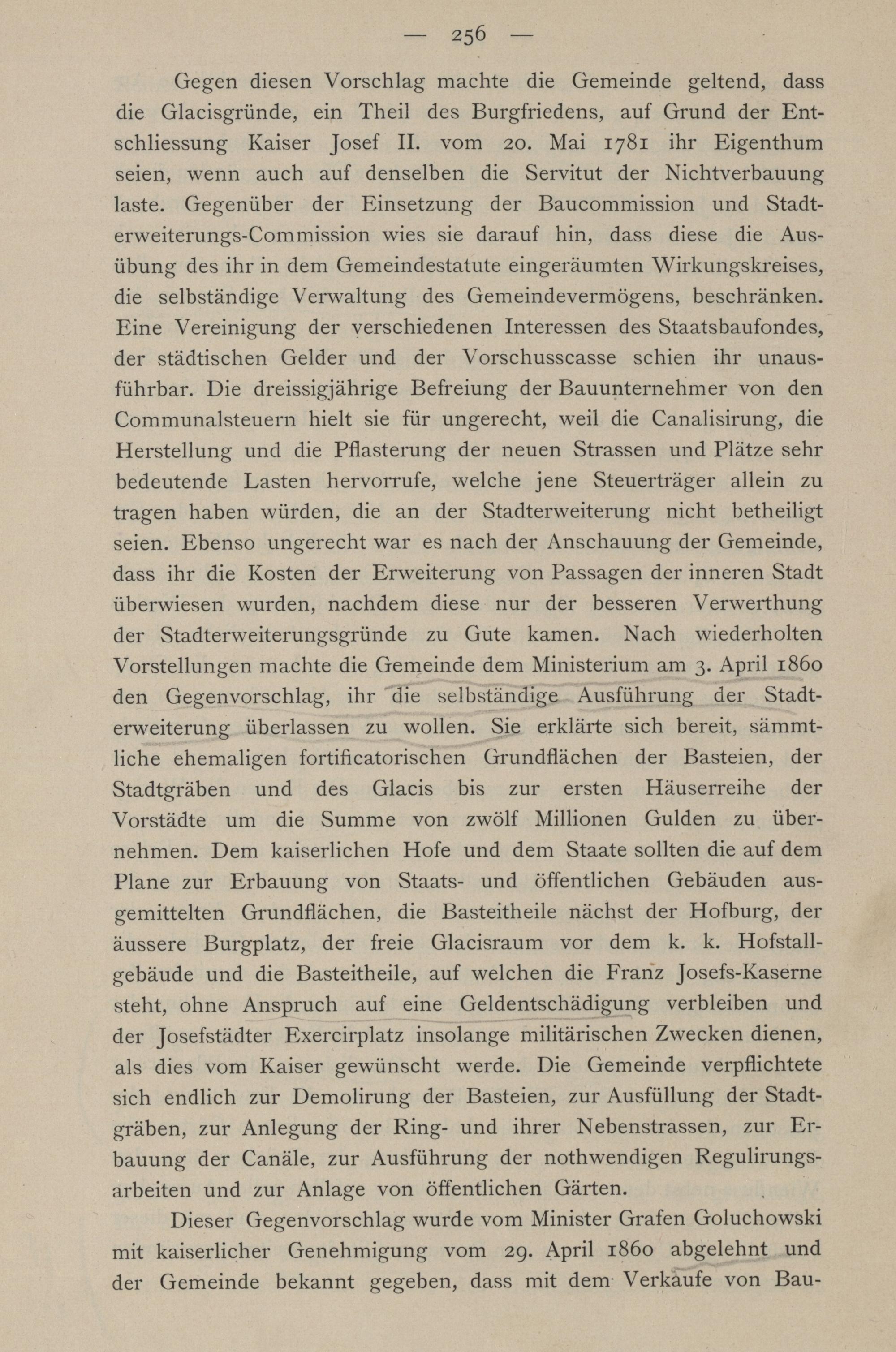 — 256 —

Gegen diesen Vorschlag machte die Gemeinde geltend, dass die Glacisgründe, ein Theil des Burgfriedens, auf Grund der Entschliessung Kaiser Josef II. vom 20. Mai 1781 ihr Eigenthum seien, wenn auch auf denselben die Servitut der Nichtverbauung laste. Gegenüber der Einsetzung der Baucommission und Stadterweiterungs-Commission wies sie darauf hin, dass diese die Ausübung des ihr in dem Gemeindestatute eingeräumten Wirkungskreises, die selbständige Verwaltung des Gemeindevermögens, beschränken. Eine Vereinigung der verschiedenen Interessen des Staatsbaufondes, der städtischen Gelder und der Vorschusscasse schien ihr unausführbar. Die dreissigjährige Befreiung der Bauunternehmer von den Communalsteuern hielt sie für ungerecht, weil die Canalisirung, die Herstellung und die Pflasterung der neuen Strassen und Plätze sehr bedeutende Lasten hervorrufe, welche jene Steuerträger allein zu tragen haben würden, die an der Stadterweiterung nicht betheiligt seien. Ebenso ungerecht war es nach der Anschauung der Gemeinde, dass ihr die Kosten der Erweiterung von Passagen der inneren Stadt überwiesen wurden, nachdem diese nur der besseren Verwerthung der Stadterweiterungsgründe zu Gute kamen. Nach wiederholten Vorstellungen machte die Gemeinde dem Ministerium am 3. April 1860 den Gegenvorschlag, ihr die selbständige Ausführung der Stadterweiterung überlassen zu wollen. Sie erklärte sich bereit, sämmtliche ehemaligen fortificatorischen Grundflächen der Basteien, der Stadtgräben und des Glacis bis zur ersten Häuserreihe der Vorstädte um die Summe von zwölf Millionen Gulden zu übernehmen. Dem kaiserlichen Hofe und dem Staate sollten die auf dem Plane zur Erbauung von Staats- und öffentlichen Gebäuden ausgemittelten Grundflächen, die Basteitheile nächst der Hofburg, der äussere Burgplatz, der freie Glacisraum vor dem k. k. Hofstallgebäude und die Basteitheile, auf welchen die Franz Josefs-Kaserne steht, ohne Anspruch auf eine Geldentschädigung verbleiben und der Josefstädter Exercirplatz insolange militärischen Zwecken dienen, als dies vom Kaiser gewünscht werde. Die Gemeinde verpflichtete sich endlich zur Demolirung der Basteien, zur Ausfüllung der Stadtgräben, zur Anlegung der Ring- und ihrer Nebenstrassen, zur Erbauung der Canäle, zur Ausführung der nothwendigen Regulirungsarbeiten und zur Anlage von öffentlichen Gärten.

Dieser Gegenvorschlag wurde vom Minister Grafen Goluchowski mit kaiserlicher Genehmigung vom 29. April 1860 abgelehnt und der Gemeinde bekannt gegeben, dass mit dem Verkaufe von Bau-